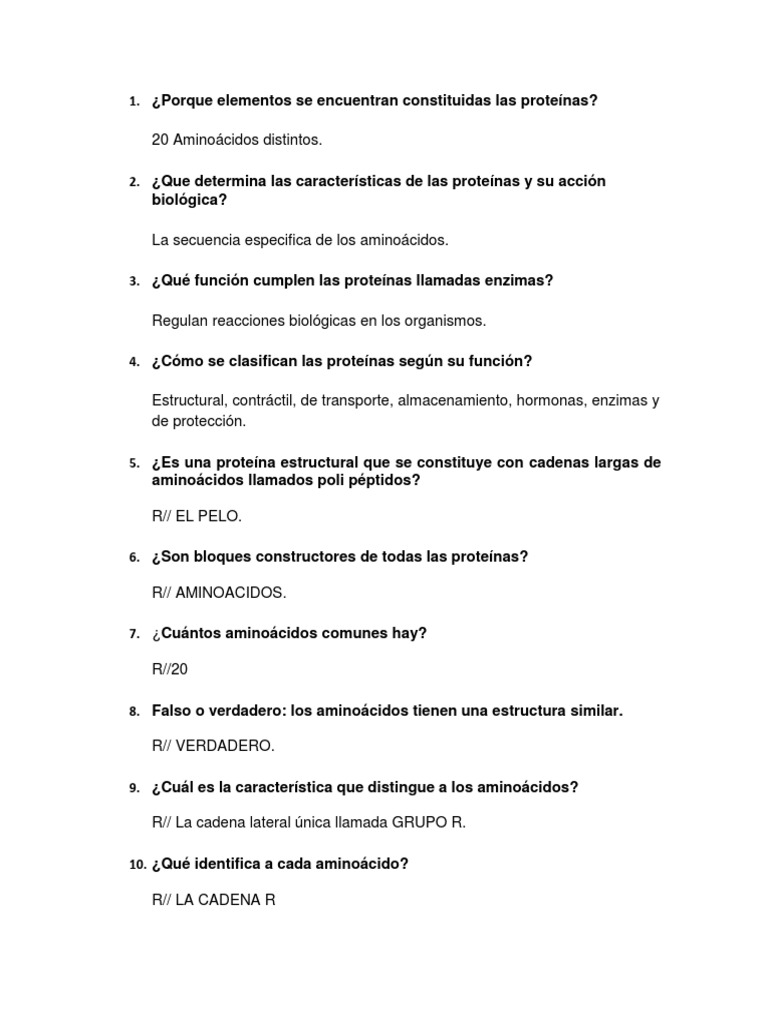 1. ¿Porque elementos se encuentran constituidas las proteínas?

20 Aminoácidos distintos.

2. ¿Que determina las características de las proteínas y su acción biológica?

La secuencia especifica de los aminoácidos.

3. ¿Qué función cumplen las proteínas llamadas enzimas?

Regulan reacciones biológicas en los organismos.

4. ¿Cómo se clasifican las proteínas según su función?

Estructural, contráctil, de transporte, almacenamiento, hormonas, enzimas y de protección.

5. ¿Es una proteína estructural que se constituye con cadenas largas de aminoácidos llamados poli péptidos?

R// EL PELO.

6. ¿Son bloques constructores de todas las proteínas?

R// AMINOACIDOS.

7. ¿Cuántos aminoácidos comunes hay?

R//20

8. Falso o verdadero: los aminoácidos tienen una estructura similar.

R// VERDADERO.

9. ¿Cuál es la característica que distingue a los aminoácidos?

R// La cadena lateral única llamada GRUPO R.

10. ¿Qué identifica a cada aminoácido?

R// LA CADENA R